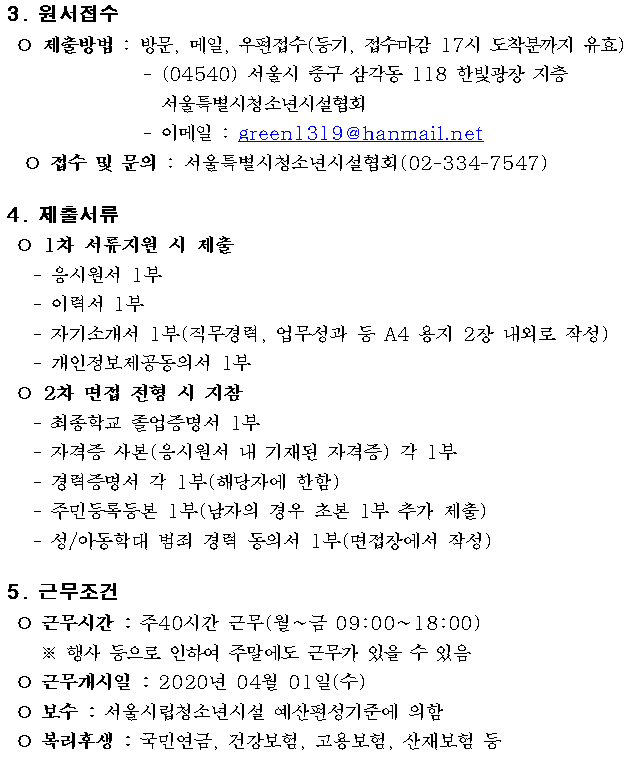 3. 원서접수

○ 제출방법 : 방문, 메일, 우편접수(등기, 접수마감 17시 도착분까지 유효)

- (04540) 서울시 중구 삼각동 118 한빛광장 지층 서울특별시청소년시설협회

- 이메일 : green1319@hanmail.net

○ 접수 및 문의 : 서울특별시청소년시설협회(02-334-7547)

4. 제출서류

○ 1차 서류지원 시 제출

- 응시원서 1부

- 이력서 1부

- 자기소개서 1부(직무경력, 업무성과 등 A4 용지 2장 내외로 작성)

- 개인정보제공동의서 1부

○ 2차 면접 전형 시 지참

- 최종학교 졸업증명서 1부

- 자격증 사본(응시원서 내 기재된 자격증) 각 1부

- 경력증명서 각 1부(해당자에 한함)

- 주민등록등본 1부(남자의 경우 초본 1부 추가 제출)

- 성/아동학대 범죄 경력 동의서 1부(면접장에서 작성)

5. 근무조건

○ 근무시간 : 주40시간 근무(월~금 09:00~18:00)

※ 행사 등으로 인하여 주말에도 근무가 있을 수 있음

○ 근무개시일 : 2020년 04월 01일(수)

○ 보수 : 서울시립청소년시설 예산편성기준에 의함

○ 복리후생 : 국민연금, 건강보험, 고용보험, 산재보험 등